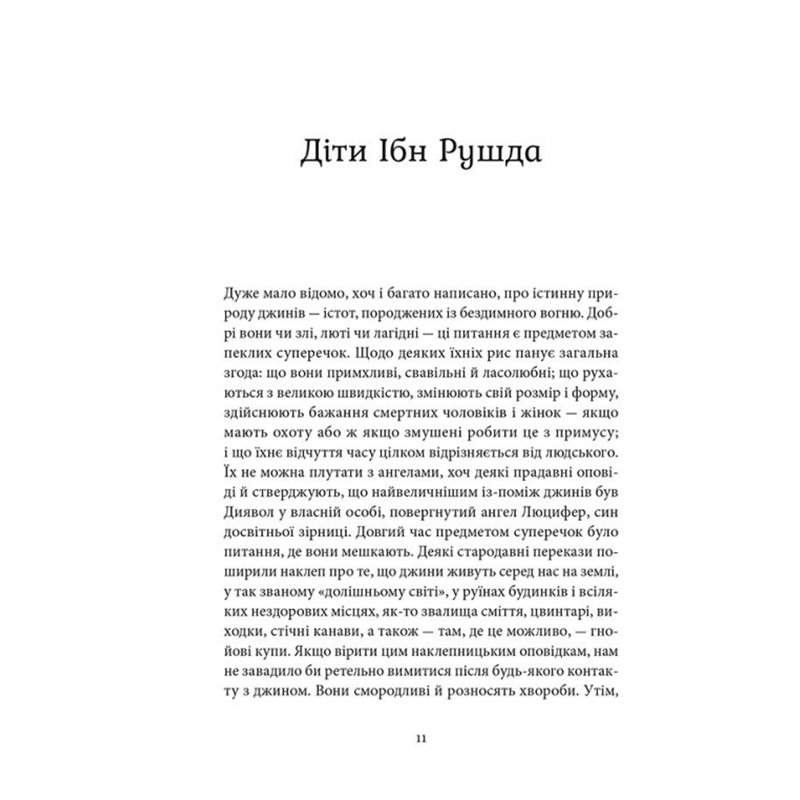 Діти Ібн Рушда

Дуже мало відомо, хоч і багато написано, про істинну природу джинів — істот, породжених із бездимного вогню. Добрі вони чи злі, люті чи лагідні — ці питання є предметом запеклих суперечок. Щодо деяких їхніх рис панує загальна згода: що вони примхливі, свавільні й ласолюбні; що рухаються з великою швидкістю, змінюють свій розмір і форму, здійснюють бажання смертних чоловіків і жінок — якщо мають охоту або ж якщо змушені робити це з примусу; і що їхнє відчуття часу цілком відрізняється від людського. Їх не можна плутати з ангелами, хоч деякі прадавні оповіді й стверджують, що найвеличнішим із-поміж джинів був Диявол у власній особі, повергнутий ангел Люцифер, син досвітньої зірниці. Довгий час предметом суперечок було питання, де вони мешкають. Деякі стародавні перекази поширили наклеп про те, що джини живуть серед нас на землі, у так званому «долішньому світі», у руїнах будинків і всіляких нездорових місцях, як-то звалища сміття, цвинтарі, виходки, стічні канави, а також — там, де це можливо, — гнойові купи. Якщо вірити цим наклепницьким оповідкам, нам не завадило би ретельно вимитися після будь-якого контакту з джином. Вони смородливі й розносять хвороби. Утім,

11